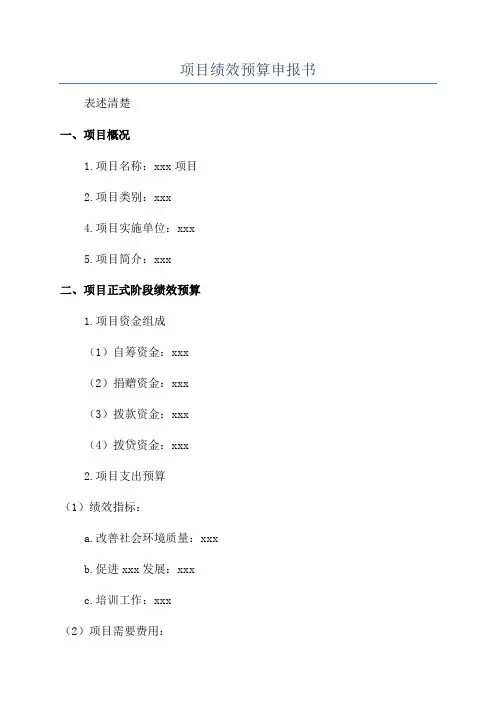 项目绩效预算申报书

表述清楚

一、项目概况

1.项目名称：xxx 项目

2.项目类别：xxx

4.项目实施单位：xxx

5.项目简介：xxx

二、项目正式阶段绩效预算

1.项目资金组成

（1）自筹资金：xxx

（2）捐赠资金：xxx

（3）拨款资金：xxx

（4）拨贷资金：xxx

2.项目支出预算

（1）绩效指标：

a.改善社会环境质量：xxx

b.促进 xxx 发展：xxx

c.培训工作：xxx

（2）项目需要费用：